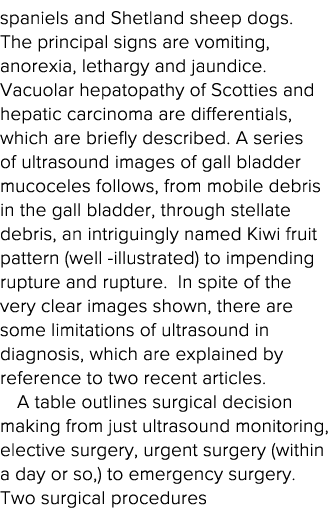 spaniels and Shetland sheep dogs. The principal signs are vomiting, anorexia, lethargy and jaundice. Vacuolar hepatopathy of Scotties and hepatic carcinoma are differentials, which are briefly described. A series of ultrasound images of gall bladder mucoceles follows, from mobile debris in the gall bladder, through stellate debris, an intriguingly named Kiwi fruit pattern (well -illustrated) to impending rupture and rupture.  In spite of the very clear images shown, there are some limitations of ultrasound in diagnosis, which are explained by reference to two recent articles.

A table outlines surgical decision making from just ultrasound monitoring, elective surgery, urgent surgery (within a day or so,) to emergency surgery. Two surgical procedures